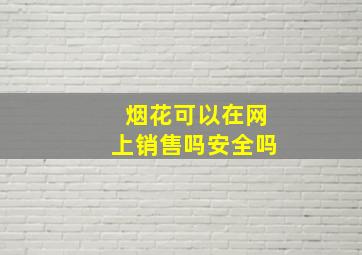 烟花可以在网上销售吗安全吗